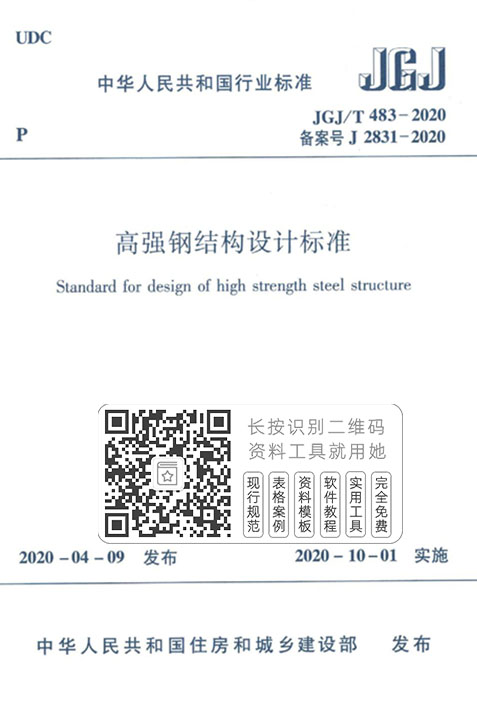 UDC

中华人民共和国行业标准

JGJ

P

JGJ/T 483-2020
备案号 J 2831-2020

高强钢结构设计标准

Standard for design of high strength steel structure

长按识别二维码
资料工具就用她

现行规范

表格案例

资料模板

软件教程

实用工具

完全免费

2020-04-09 发布

2020-10-01 实施

中华人民共和国住房和城乡建设部 发布